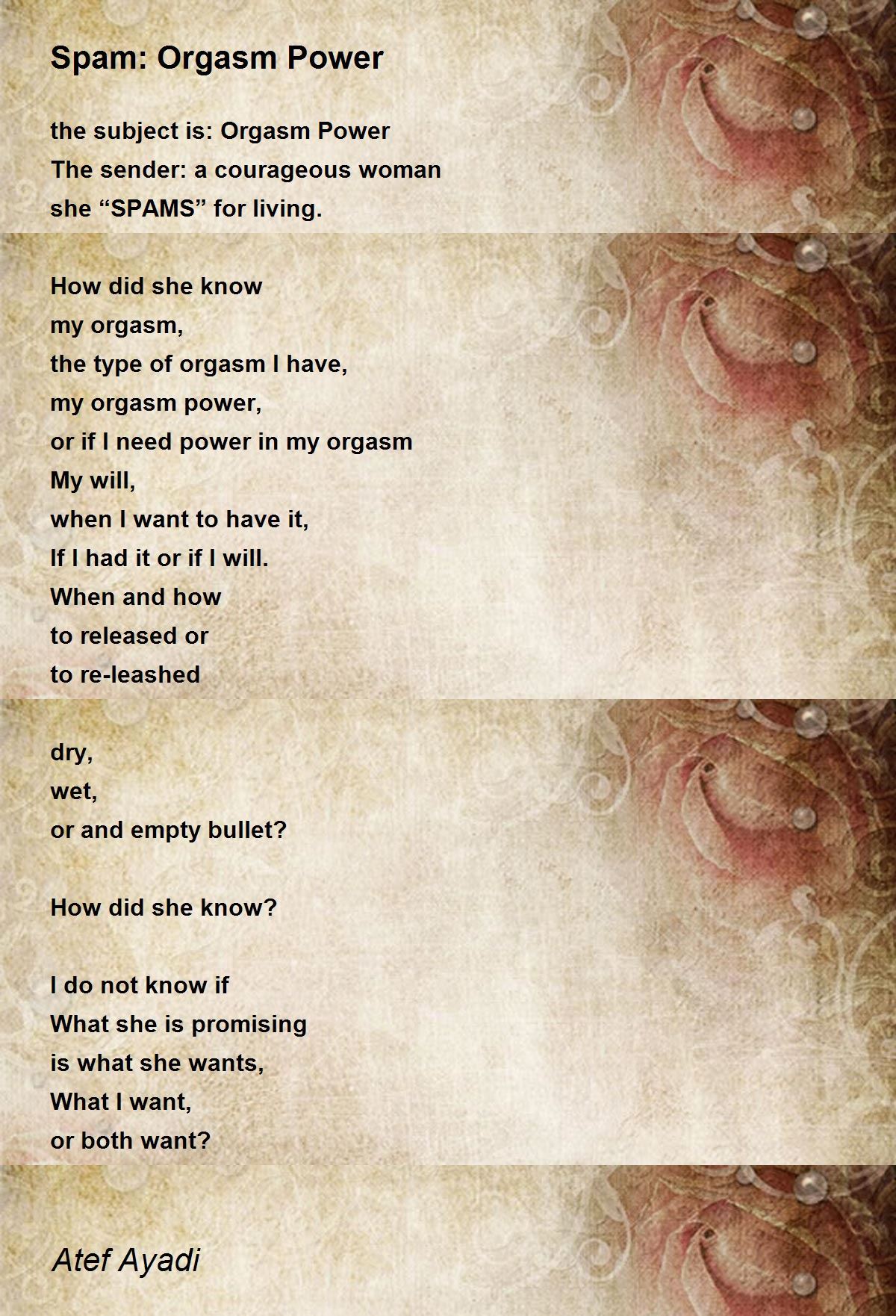 Spam: Orgasm Power

the subject is: Orgasm Power
The sender: a courageous woman
she “SPAMS” for living.

How did she know
my orgasm,
the type of orgasm I have,
my orgasm power,
or if I need power in my orgasm
My will,
when I want to have it,
If I had it or if I will.
When and how
to released or
to re-leashed

dry,
wet,
or and empty bullet?

How did she know?

I do not know if
What she is promising
is what she wants,
What I want,
or both want?

Atef Ayadi